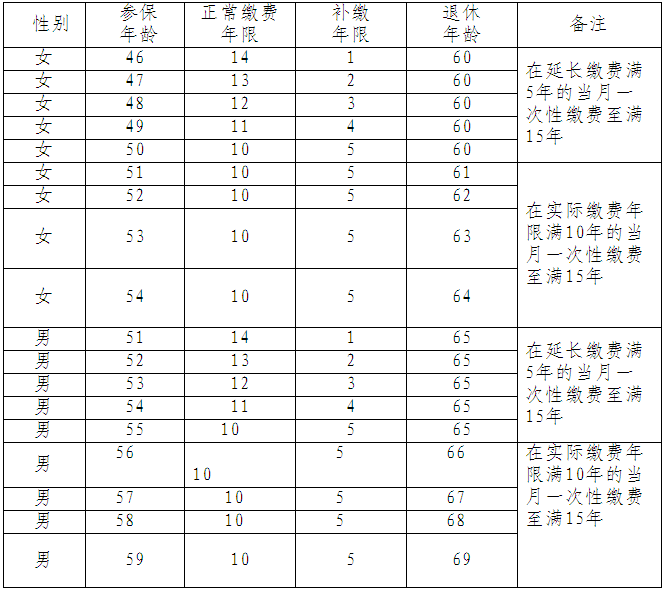 | 性别 | 参保年龄 | 正常缴费年限 | 补缴年限 | 退休年龄 | 备注 |
|---|---|---|---|---|---|
| 女 | 46 | 14 | 1 | 60 | 在延长缴费满5年的当月一次性缴费至满15年 |
| 女 | 47 | 13 | 2 | 60 | |
| 女 | 48 | 12 | 3 | 60 | |
| 女 | 49 | 11 | 4 | 60 | |
| 女 | 50 | 10 | 5 | 60 | |
| 女 | 51 | 10 | 5 | 61 | 在实际缴费年限满10年的当月一次性缴费至满15年 |
| 女 | 52 | 10 | 5 | 62 | |
| 女 | 53 | 10 | 5 | 63 | |
| 女 | 54 | 10 | 5 | 64 | |
| 男 | 51 | 14 | 1 | 65 | 在延长缴费满5年的当月一次性缴费至满15年 |
| 男 | 52 | 13 | 2 | 65 | |
| 男 | 53 | 12 | 3 | 65 | |
| 男 | 54 | 11 | 4 | 65 | |
| 男 | 55 | 10 | 5 | 65 | |
| 男 | 56 | 10 | 5 | 66 | 在实际缴费年限满10年的当月一次性缴费至满15年 |
| 男 | 57 | 10 | 5 | 67 | |
| 男 | 58 | 10 | 5 | 68 | |
| 男 | 59 | 10 | 5 | 69 | |